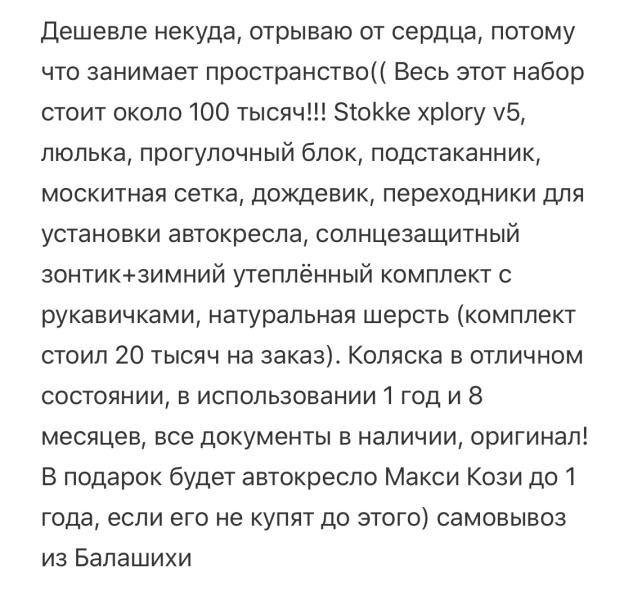 Дешевле некуда, отрываю от сердца, потому что занимает пространство(( Весь этот набор стоит около 100 тысяч!!! Stokke xplory v5, люлька, прогулочный блок, подстаканник, москитная сетка, дождевик, переходники для установки автокресла, солнцезащитный зонтик+зимний утеплённый комплект с рукавичками, натуральная шерсть (комплект стоил 20 тысяч на заказ). Коляска в отличном состоянии, в использовании 1 год и 8 месяцев, все документы в наличии, оригинал! В подарок будет автокресло Макси Кози до 1 года, если его не купят до этого) самовывоз из Балашихи